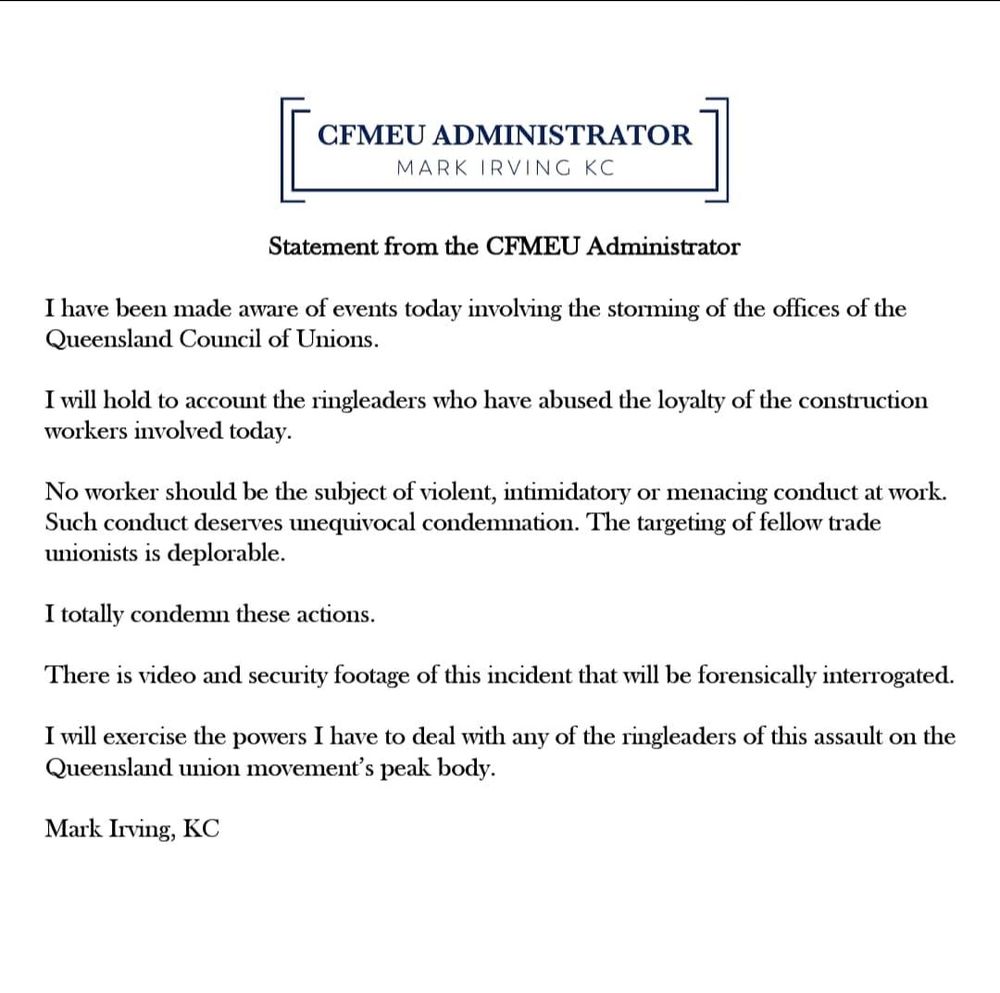 CFMEU ADMINISTRATOR
MARK IRVING KC

Statement from the CFMEU Administrator

I have been made aware of events today involving the storming of the offices of the Queensland Council of Unions.

I will hold to account the ringleaders who have abused the loyalty of the construction workers involved today.

No worker should be the subject of violent, intimidatory or menacing conduct at work. Such conduct deserves unequivocal condemnation. The targeting of fellow trade unionists is deplorable.

I totally condemn these actions.

There is video and security footage of this incident that will be forensically interrogated.

I will exercise the powers I have to deal with any of the ringleaders of this assault on the Queensland union movement's peak body.

Mark Irving, KC